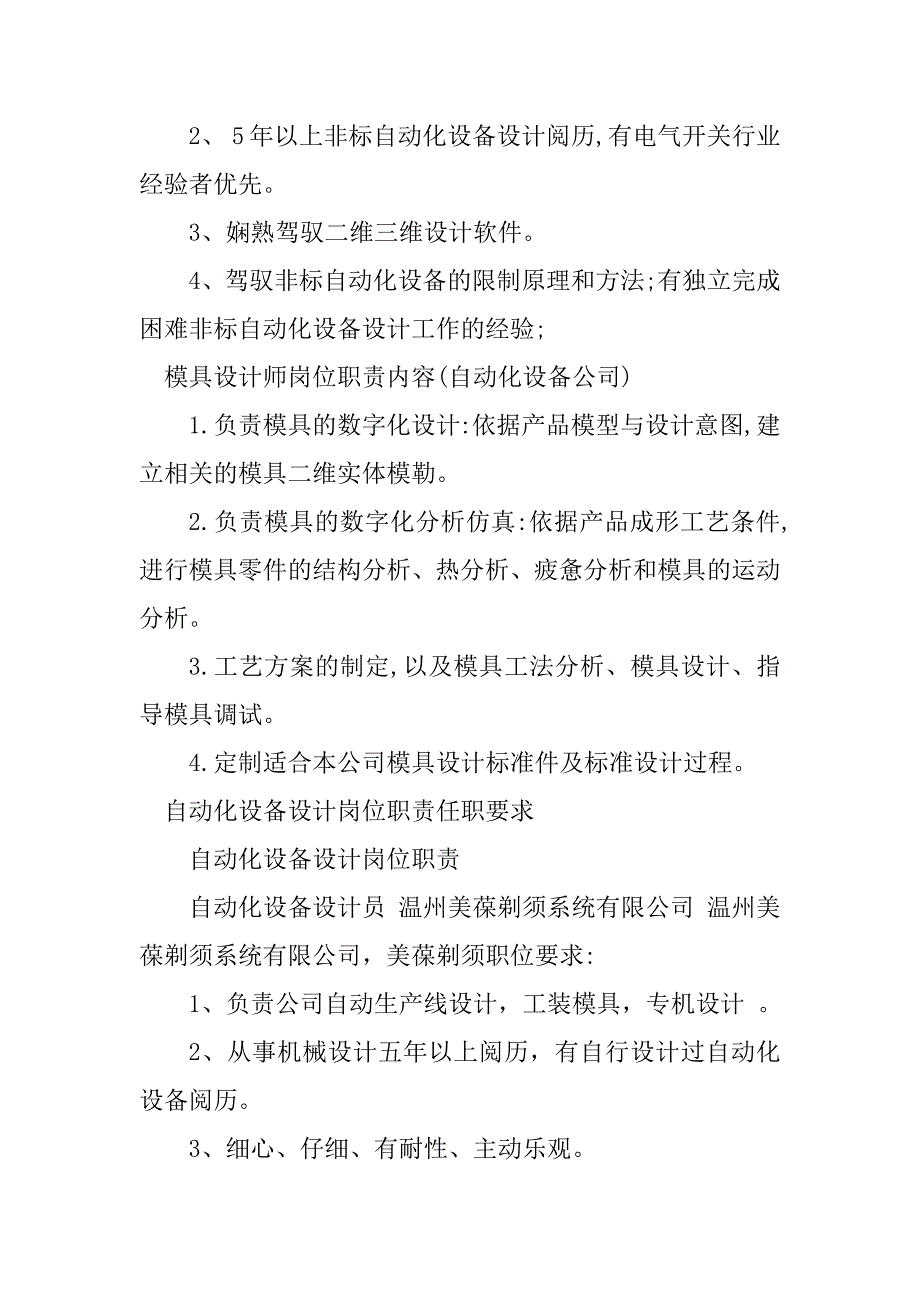 2、 5年以上非标自动化设备设计阅历,有电气开关行业经验者优先。

3、娴熟驾驭二维三维设计软件。

4、驾驭非标自动化设备的限制原理和方法;有独立完成困难非标自动化设备设计工作的经验;

模具设计师岗位职责内容(自动化设备公司)

1.负责模具的数字化设计:依据产品模型与设计意图,建立相关的模具二维实体模勒。

2.负责模具的数字化分析仿真:依据产品成形工艺条件,进行模具零件的结构分析、热分析、疲惫分析和模具的运动分析。

3.工艺方案的制定,以及模具工法分析、模具设计、指导模具调试。

4.定制适合本公司模具设计标准件及标准设计过程。

自动化设备设计岗位职责任职要求

自动化设备设计岗位职责

自动化设备设计员 温州美葆剃须系统有限公司 温州美葆剃须系统有限公司，美葆剃须职位要求:

1、负责公司自动生产线设计，工装模具，专机设计 。

2、从事机械设计五年以上阅历，有自行设计过自动化设备阅历。

3、细心、仔细、有耐性、主动乐观。